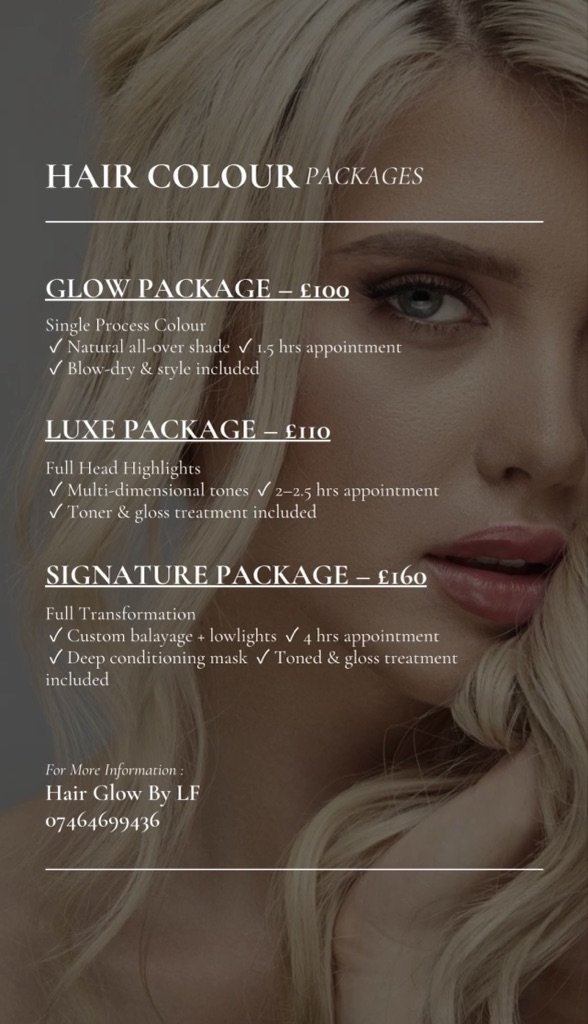 HAIR COLOUR PACKAGES

GLOW PACKAGE – £100

Single Process Colour
✓ Natural all-over shade ✓ 1.5 hrs appointment
✓ Blow-dry & style included

LUXE PACKAGE – £110

Full Head Highlights
✓ Multi-dimensional tones ✓ 2–2.5 hrs appointment
✓ Toner & gloss treatment included

SIGNATURE PACKAGE – £160

Full Transformation
✓ Custom balayage + lowlights ✓ 4 hrs appointment
✓ Deep conditioning mask ✓ Toned & gloss treatment included

For More Information :
Hair Glow By LF
07464699436